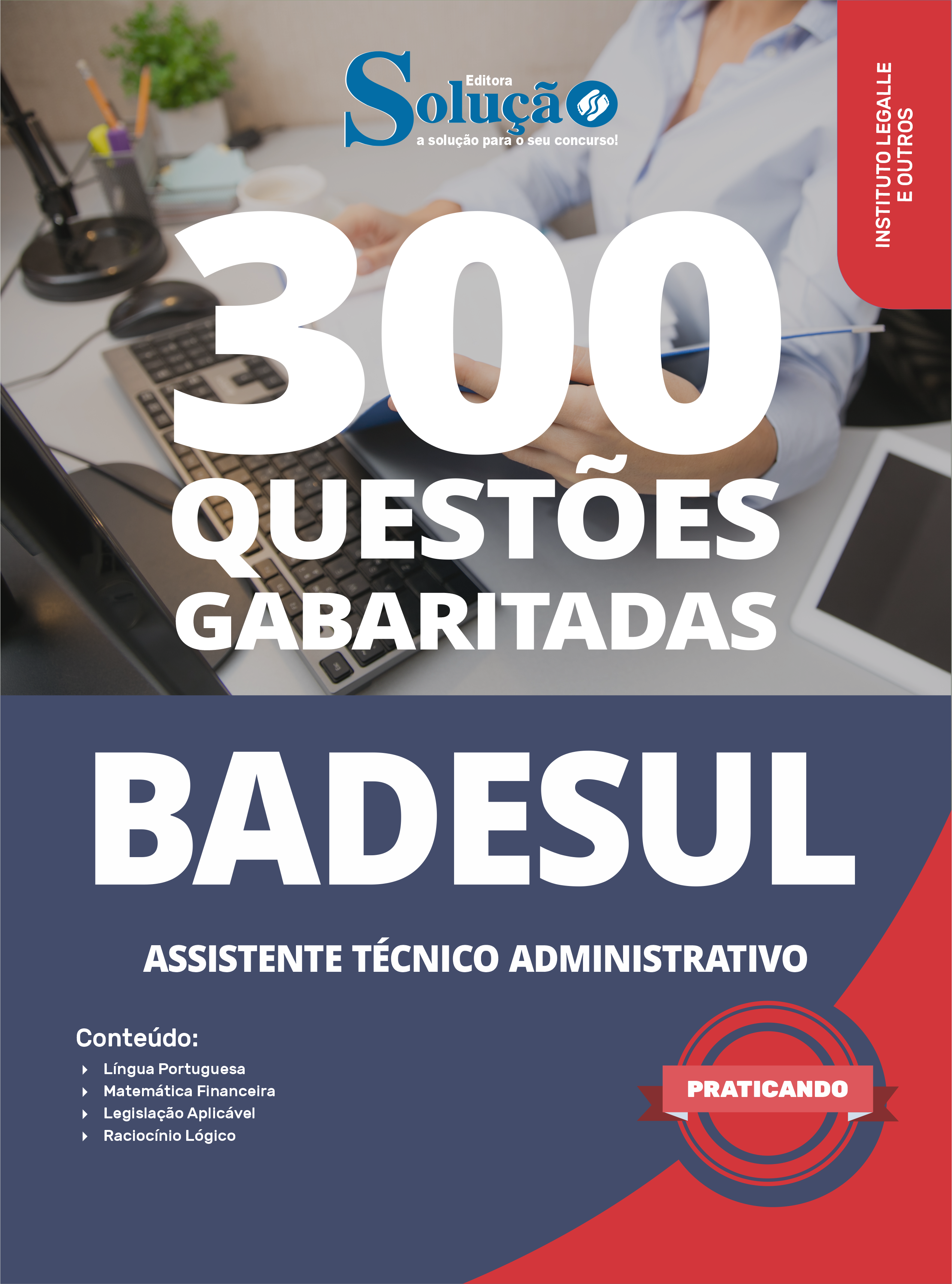 Editora
Solução
a solução para o seu concurso!

INSTITUTO LEGALLE
E OUTROS

300
QUESTÕES
GABARITADAS

BADESUL

ASSISTENTE TÉCNICO ADMINISTRATIVO

Conteúdo:
‣ Língua Portuguesa
‣ Matemática Financeira
‣ Legislação Aplicável
‣ Raciocínio Lógico

PRATICANDO